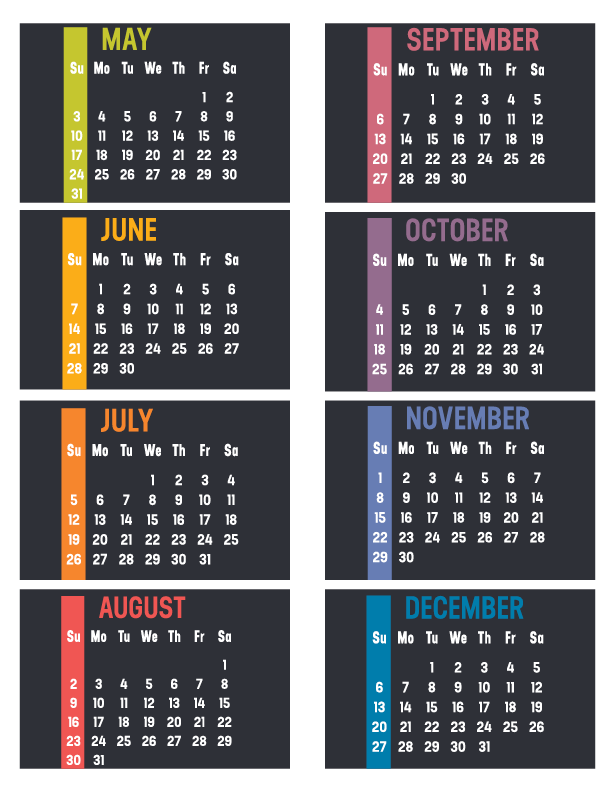 MAY

| Su | Mo | Tu | We | Th | Fr | Sa |
|---|---|---|---|---|---|---|
| | | | | | 1 | 2 |
| 3 | 4 | 5 | 6 | 7 | 8 | 9 |
| 10 | 11 | 12 | 13 | 14 | 15 | 16 |
| 17 | 18 | 19 | 20 | 21 | 22 | 23 |
| 24 | 25 | 26 | 27 | 28 | 29 | 30 |
| 31 | | | | | | |

JUNE

| Su | Mo | Tu | We | Th | Fr | Sa |
|---|---|---|---|---|---|---|
| | 1 | 2 | 3 | 4 | 5 | 6 |
| 7 | 8 | 9 | 10 | 11 | 12 | 13 |
| 14 | 15 | 16 | 17 | 18 | 19 | 20 |
| 21 | 22 | 23 | 24 | 25 | 26 | 27 |
| 28 | 29 | 30 | | | | |

JULY

| Su | Mo | Tu | We | Th | Fr | Sa |
|---|---|---|---|---|---|---|
| | | | 1 | 2 | 3 | 4 |
| 5 | 6 | 7 | 8 | 9 | 10 | 11 |
| 12 | 13 | 14 | 15 | 16 | 17 | 18 |
| 19 | 20 | 21 | 22 | 23 | 24 | 25 |
| 26 | 27 | 28 | 29 | 30 | 31 | |

AUGUST

| Su | Mo | Tu | We | Th | Fr | Sa |
|---|---|---|---|---|---|---|
| | | | | | | 1 |
| 2 | 3 | 4 | 5 | 6 | 7 | 8 |
| 9 | 10 | 11 | 12 | 13 | 14 | 15 |
| 16 | 17 | 18 | 19 | 20 | 21 | 22 |
| 23 | 24 | 25 | 26 | 27 | 28 | 29 |
| 30 | 31 | | | | | |

SEPTEMBER

| Su | Mo | Tu | We | Th | Fr | Sa |
|---|---|---|---|---|---|---|
| | | 1 | 2 | 3 | 4 | 5 |
| 6 | 7 | 8 | 9 | 10 | 11 | 12 |
| 13 | 14 | 15 | 16 | 17 | 18 | 19 |
| 20 | 21 | 22 | 23 | 24 | 25 | 26 |
| 27 | 28 | 29 | 30 | | | |

OCTOBER

| Su | Mo | Tu | We | Th | Fr | Sa |
|---|---|---|---|---|---|---|
| | | | | 1 | 2 | 3 |
| 4 | 5 | 6 | 7 | 8 | 9 | 10 |
| 11 | 12 | 13 | 14 | 15 | 16 | 17 |
| 18 | 19 | 20 | 21 | 22 | 23 | 24 |
| 25 | 26 | 27 | 28 | 29 | 30 | 31 |

NOVEMBER

| Su | Mo | Tu | We | Th | Fr | Sa |
|---|---|---|---|---|---|---|
| 1 | 2 | 3 | 4 | 5 | 6 | 7 |
| 8 | 9 | 10 | 11 | 12 | 13 | 14 |
| 15 | 16 | 17 | 18 | 19 | 20 | 21 |
| 22 | 23 | 24 | 25 | 26 | 27 | 28 |
| 29 | 30 | | | | | |

DECEMBER

| Su | Mo | Tu | We | Th | Fr | Sa |
|---|---|---|---|---|---|---|
| | | 1 | 2 | 3 | 4 | 5 |
| 6 | 7 | 8 | 9 | 10 | 11 | 12 |
| 13 | 14 | 15 | 16 | 17 | 18 | 19 |
| 20 | 21 | 22 | 23 | 24 | 25 | 26 |
| 27 | 28 | 29 | 30 | 31 | | |